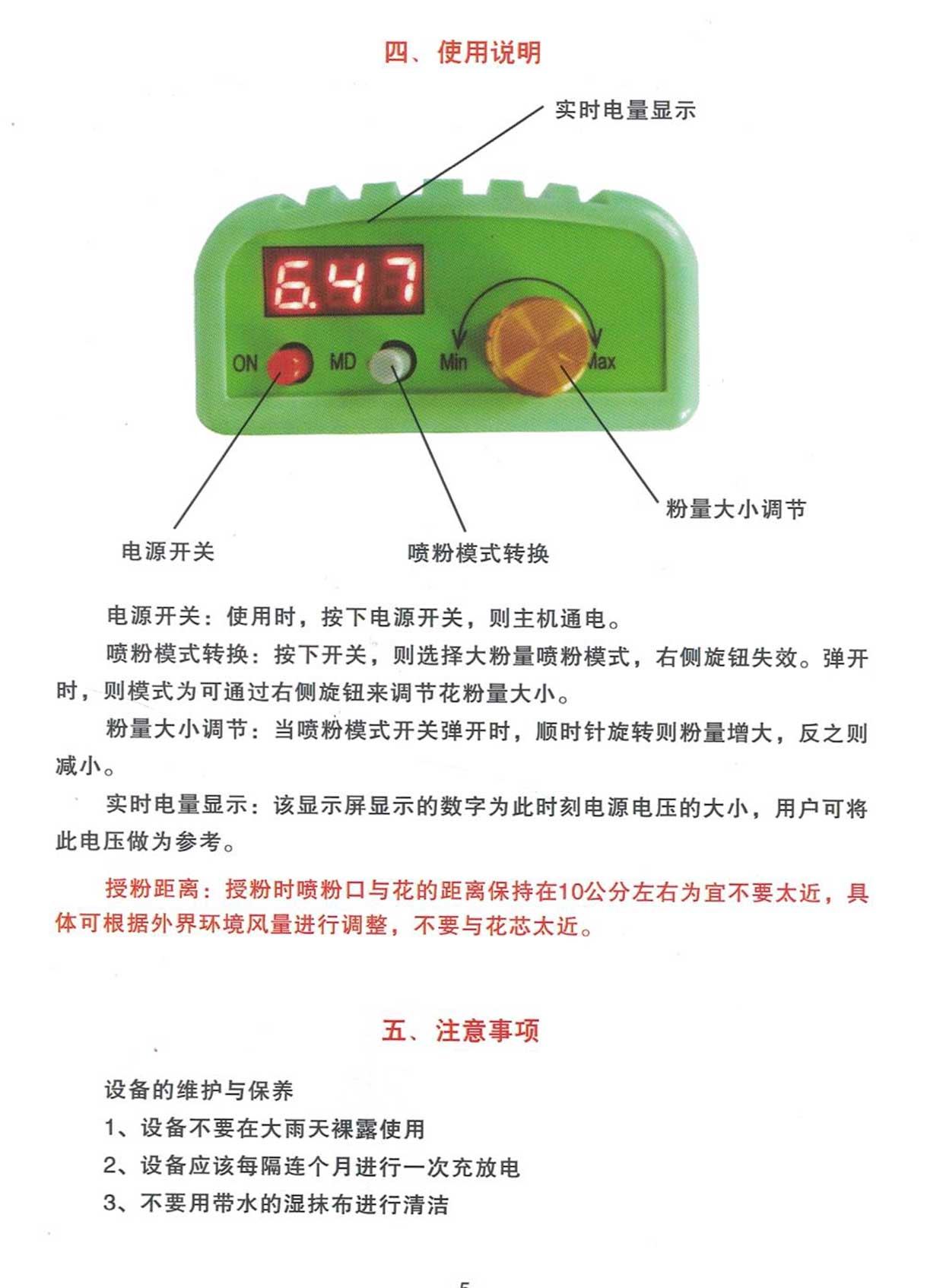 四、使用说明

实时电量显示

6.47

ON MD Min Max

粉量大小调节

电源开关

喷粉模式转换

电源开关：使用时，按下电源开关，则主机通电。

喷粉模式转换：按下开关，则选择大粉量喷粉模式，右侧旋钮失效。弹开时，则模式为可通过右侧旋钮来调节花粉量大小。

粉量大小调节：当喷粉模式开关弹开时，顺时针旋转则粉量增大，反之则减小。

实时电量显示：该显示屏显示的数字为此时刻电源电压的大小，用户可将此电压做为参考。

授粉距离：授粉时喷粉口与花的距离保持在10公分左右为宜不要太近，具体可根据外界环境风量进行调整，不要与花芯太近。

五、注意事项

设备的维护与保养

1、设备不要在大雨天裸露使用

2、设备应该每隔连个月进行一次充放电

3、不要用带水的湿抹布进行清洁

5